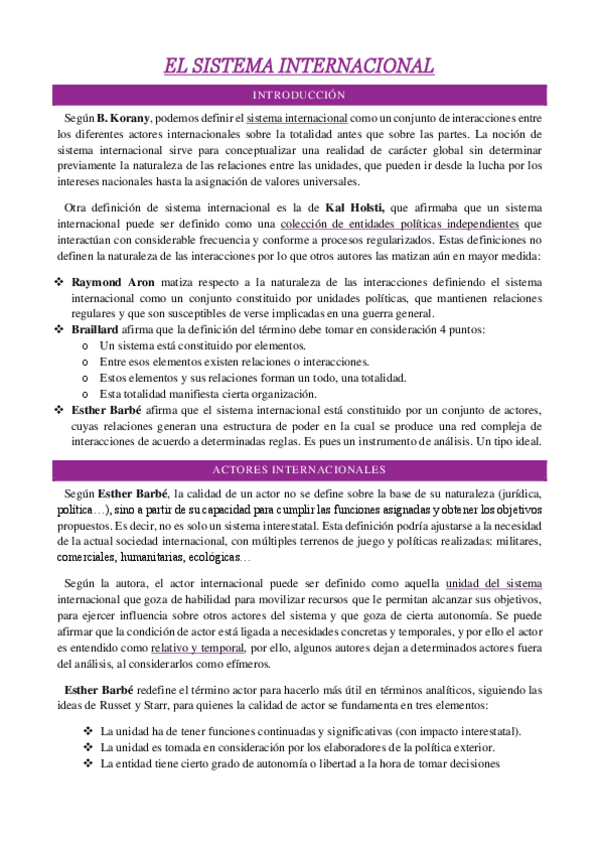 EL SISTEMA INTERNACIONAL

INTRODUCCIÓN

Según B. Korany, podemos definir el sistema internacional como un conjunto de interacciones entre los diferentes actores internacionales sobre la totalidad antes que sobre las partes. La noción de sistema internacional sirve para conceptualizar una realidad de carácter global sin determinar previamente la naturaleza de las relaciones entre las unidades, que pueden ir desde la lucha por los intereses nacionales hasta la asignación de valores universales.

Otra definición de sistema internacional es la de Kal Holsti, que afirmaba que un sistema internacional puede ser definido como una colección de entidades políticas independientes que interactúan con considerable frecuencia y conforme a procesos regularizados. Estas definiciones no definen la naturaleza de las interacciones por lo que otros autores las matizan aún en mayor medida:

❖ Raymond Aron matiza respecto a la naturaleza de las interacciones definiendo el sistema internacional como un conjunto constituido por unidades políticas, que mantienen relaciones regulares y que son susceptibles de verse implicadas en una guerra general.
❖ Braillard afirma que la definición del término debe tomar en consideración 4 puntos:
o Un sistema está constituido por elementos.
o Entre esos elementos existen relaciones o interacciones.
o Estos elementos y sus relaciones forman un todo, una totalidad.
o Esta totalidad manifiesta cierta organización.
❖ Esther Barbé afirma que el sistema internacional está constituido por un conjunto de actores, cuyas relaciones generan una estructura de poder en la cual se produce una red compleja de interacciones de acuerdo a determinadas reglas. Es pues un instrumento de análisis. Un tipo ideal.

ACTORES INTERNACIONALES

Según Esther Barbé, la calidad de un actor no se define sobre la base de su naturaleza (jurídica, política…), sino a partir de su capacidad para cumplir las funciones asignadas y obtener los objetivos propuestos. Es decir, no es solo un sistema interestatal. Esta definición podría ajustarse a la necesidad de la actual sociedad internacional, con múltiples terrenos de juego y políticas realizadas: militares, comerciales, humanitarias, ecológicas…

Según la autora, el actor internacional puede ser definido como aquella unidad del sistema internacional que goza de habilidad para movilizar recursos que le permitan alcanzar sus objetivos, para ejercer influencia sobre otros actores del sistema y que goza de cierta autonomía. Se puede afirmar que la condición de actor está ligada a necesidades concretas y temporales, y por ello el actor es entendido como relativo y temporal, por ello, algunos autores dejan a determinados actores fuera del análisis, al considerarlos como efímeros.

Esther Barbé redefine el término actor para hacerlo más útil en términos analíticos, siguiendo las ideas de Russet y Starr, para quienes la calidad de actor se fundamenta en tres elementos:

❖ La unidad ha de tener funciones continuadas y significativas (con impacto interestatal).
❖ La unidad es tomada en consideración por los elaboradores de la política exterior.
❖ La entidad tiene cierto grado de autonomía o libertad a la hora de tomar decisiones